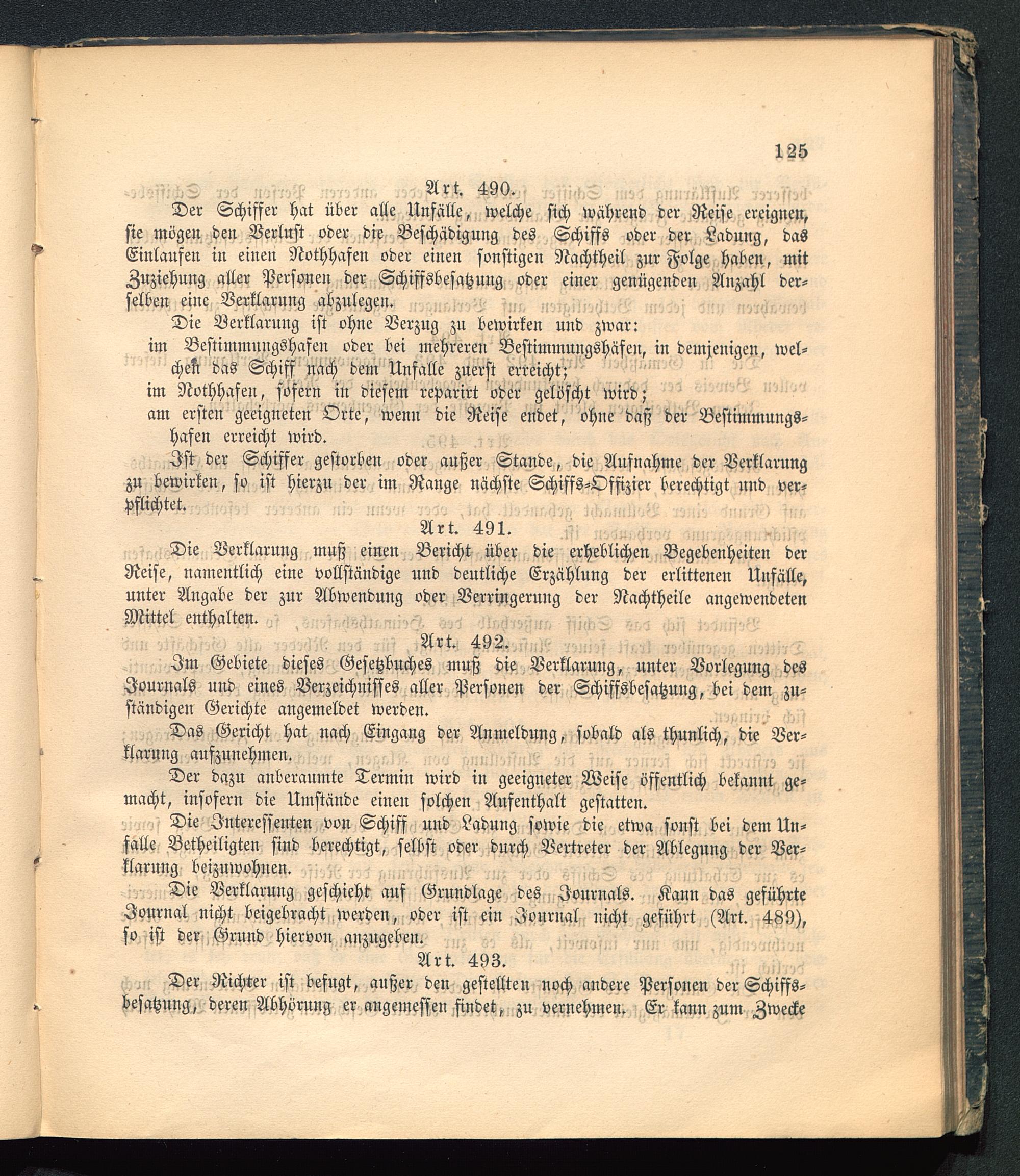 125

Art. 490.

Der Schiffer hat über alle Unfälle, welche sich während der Reise ereignen, sie mögen den Verlust oder die Beschädigung des Schiffs oder der Ladung, das Einlaufen in einen Nothhafen oder einen sonstigen Nachtheil zur Folge haben, mit Zuziehung aller Personen der Schiffsbesatzung oder einer genügenden Anzahl derselben eine Verklarung abzulegen.

Die Verklarung ist ohne Verzug zu bewirken und zwar:

im Bestimmungshafen oder bei mehreren Bestimmungshäfen, in demjenigen, welchen das Schiff nach dem Unfalle zuerst erreicht;

im Nothhafen, sofern in diesem reparirt oder gelöscht wird;

am ersten geeigneten Orte, wenn die Reise endet, ohne daß der Bestimmungshafen erreicht wird.

Ist der Schiffer gestorben oder außer Stande, die Aufnahme der Verklarung zu bewirken, so ist hierzu der im Range nächste Schiffs-Offizier berechtigt und verpflichtet.

Art. 491.

Die Verklarung muß einen Bericht über die erheblichen Begebenheiten der Reise, namentlich eine vollständige und deutliche Erzählung der erlittenen Unfälle, unter Angabe der zur Abwendung oder Verringerung der Nachtheile angewendeten Mittel enthalten.

Art. 492.

Im Gebiete dieses Gesetzbuches muß die Verklarung, unter Vorlegung des Journals und eines Verzeichnisses aller Personen der Schiffsbesatzung, bei dem zuständigen Gerichte angemeldet werden.

Das Gericht hat nach Eingang der Anmeldung, sobald als thunlich, die Verklarung aufzunehmen.

Der dazu anberaumte Termin wird in geeigneter Weise öffentlich bekannt gemacht, insofern die Umstände einen solchen Aufenthalt gestatten.

Die Interessenten von Schiff und Ladung sowie die etwa sonst bei dem Unfalle Betheiligten sind berechtigt, selbst oder durch Vertreter der Ablegung der Verklarung beizuwohnen.

Die Verklarung geschieht auf Grundlage des Journals. Kann das geführte Journal nicht beigebracht werden, oder ist ein Journal nicht geführt (Art. 489), so ist der Grund hiervon anzugeben.

Art. 493.

Der Richter ist befugt, außer den gestellten noch andere Personen der Schiffsbesatzung, deren Abhörung er angemessen findet, zu vernehmen. Er kann zum Zwecke